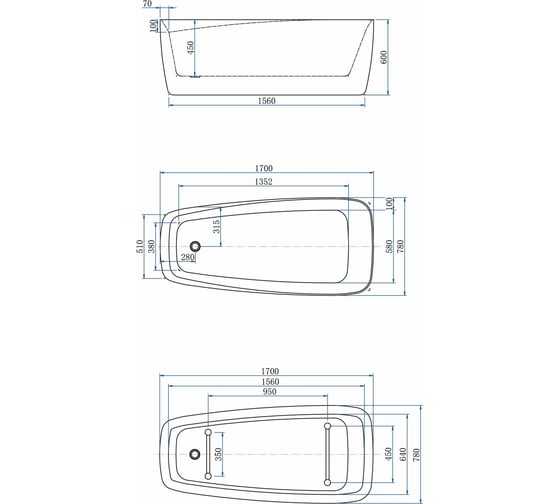 70
100
450
600
1560

1700
1352
100
315
510
380
280
580
780

1700
1560
950
350
450
640
780